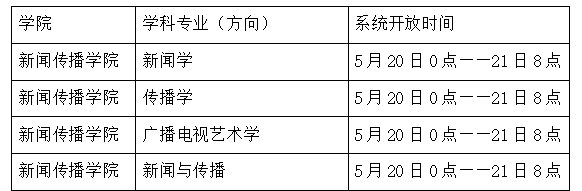 | 学院 | 学科专业（方向） | 系统开放时间 |
|---|---|---|
| 新闻传播学院 | 新闻学 | 5月20日0点——21日8点 |
| 新闻传播学院 | 传播学 | 5月20日0点——21日8点 |
| 新闻传播学院 | 广播电视艺术学 | 5月20日0点——21日8点 |
| 新闻传播学院 | 新闻与传播 | 5月20日0点——21日8点 |